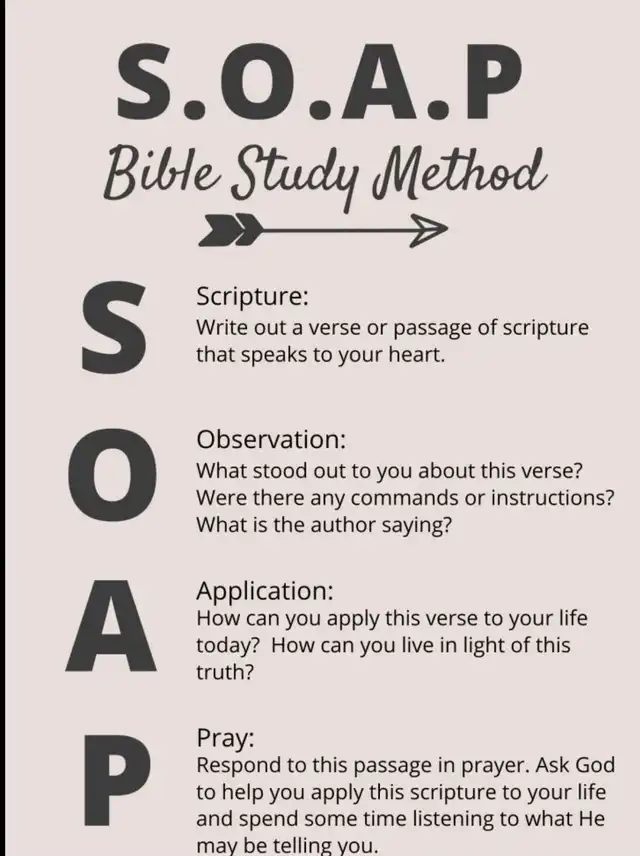 S.O.A.P

Bible Study Method

S

Scripture:
Write out a verse or passage of scripture that speaks to your heart.

O

Observation:
What stood out to you about this verse? Were there any commands or instructions? What is the author saying?

A

Application:
How can you apply this verse to your life today? How can you live in light of this truth?

P

Pray:
Respond to this passage in prayer. Ask God to help you apply this scripture to your life and spend some time listening to what He may be telling you.